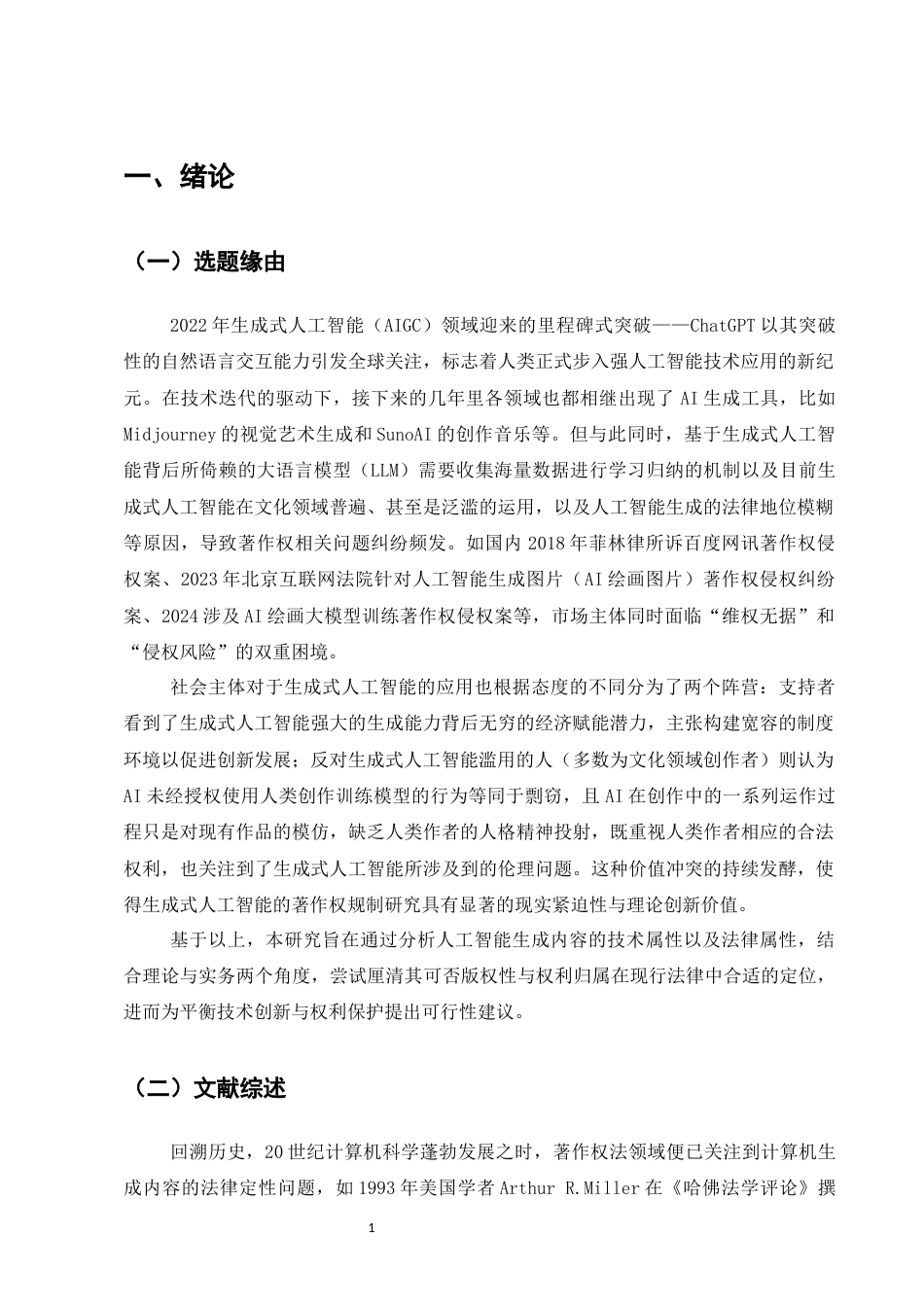 一、绪论

（一）选题缘由

2022年生成式人工智能（AIGC）领域迎来的里程碑式突破——ChatGPT以其突破性的自然语言交互能力引发全球关注，标志着人类正式步入强人工智能技术应用的新纪元。在技术迭代的驱动下，接下来的几年里各领域也都相继出现了AI生成工具，比如Midjourney的视觉艺术生成和SunoAI的创作音乐等。但与此同时，基于生成式人工智能背后所倚赖的大语言模型（LLM）需要收集海量数据进行学习归纳的机制以及目前生成式人工智能在文化领域普遍、甚至是泛滥的运用，以及人工智能生成的法律地位模糊等原因，导致著作权相关问题纠纷频发。如国内2018年菲林律所诉百度网讯著作权侵权案、2023年北京互联网法院针对人工智能生成图片（AI绘画图片）著作权侵权纠纷案、2024涉及AI绘画大模型训练著作权侵权案等，市场主体同时面临“维权无据”和“侵权风险”的双重困境。

社会主体对于生成式人工智能的应用也根据态度的不同分为了两个阵营：支持者看到了生成式人工智能强大的生成能力背后无穷的经济赋能潜力，主张构建宽容的制度环境以促进创新发展；反对生成式人工智能滥用的人（多数为文化领域创作者）则认为AI未经授权使用人类创作训练模型的行为等同于剽窃，且AI在创作中的一系列运作过程只是对现有作品的模仿，缺乏人类作者的人格精神投射，既重视人类作者相应的合法权利，也关注到了生成式人工智能所涉及到的伦理问题。这种价值冲突的持续发酵，使得生成式人工智能的著作权规制研究具有显著的现实紧迫性与理论创新价值。

基于以上，本研究旨在通过分析人工智能生成内容的技术属性以及法律属性，结合理论与实务两个角度，尝试厘清其可否版权性与权利归属在现行法律中合适的定位，进而为平衡技术创新与权利保护提出可行性建议。

（二）文献综述

回溯历史，20世纪计算机科学蓬勃发展之时，著作权法领域便已关注到计算机生成内容的法律定性问题，如1993年美国学者Arthur R.Miller在《哈佛法学评论》撰

1